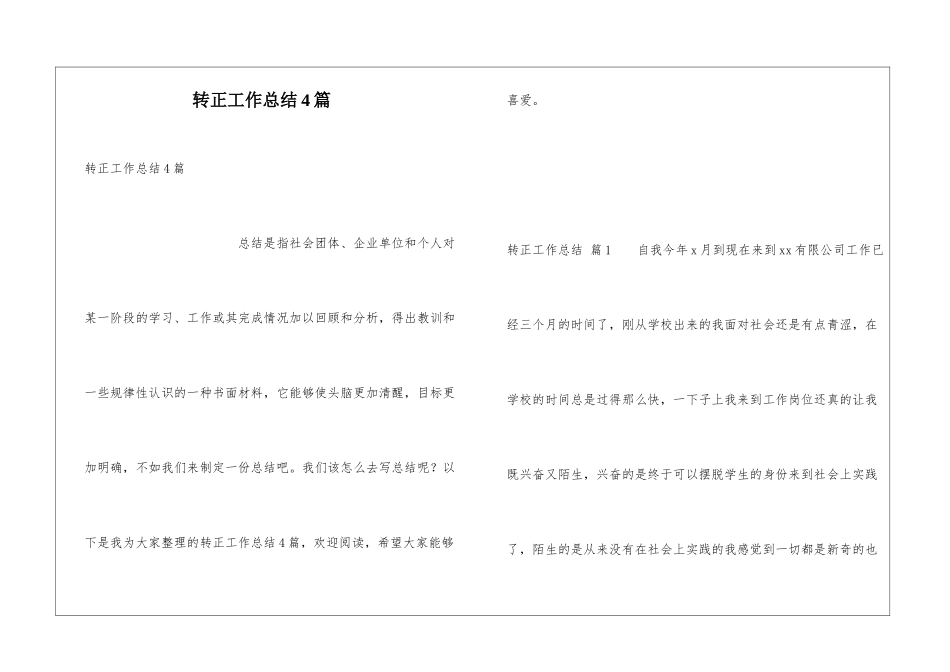 转正工作总结4篇

转正工作总结4篇

总结是指社会团体、企业单位和个人对某一阶段的学习、工作或其完成情况加以回顾和分析，得出教训和一些规律性认识的一种书面材料，它能够使头脑更加清醒，目标更加明确，不如我们来制定一份总结吧。我们该怎么去写总结呢？以下是我为大家整理的转正工作总结4篇，欢迎阅读，希望大家能够喜爱。

转正工作总结 篇1　　自我今年x月到现在来到xx有限公司工作已经三个月的时间了，刚从学校出来的我面对社会还是有点青涩，在学校的时间总是过得那么快，一下子上我来到工作岗位还真的让我既兴奋又陌生，兴奋的是终于可以摆脱学生的身份来到社会上实践了，陌生的是从来没有在社会上实践的我感觉到一切都是新奇的也